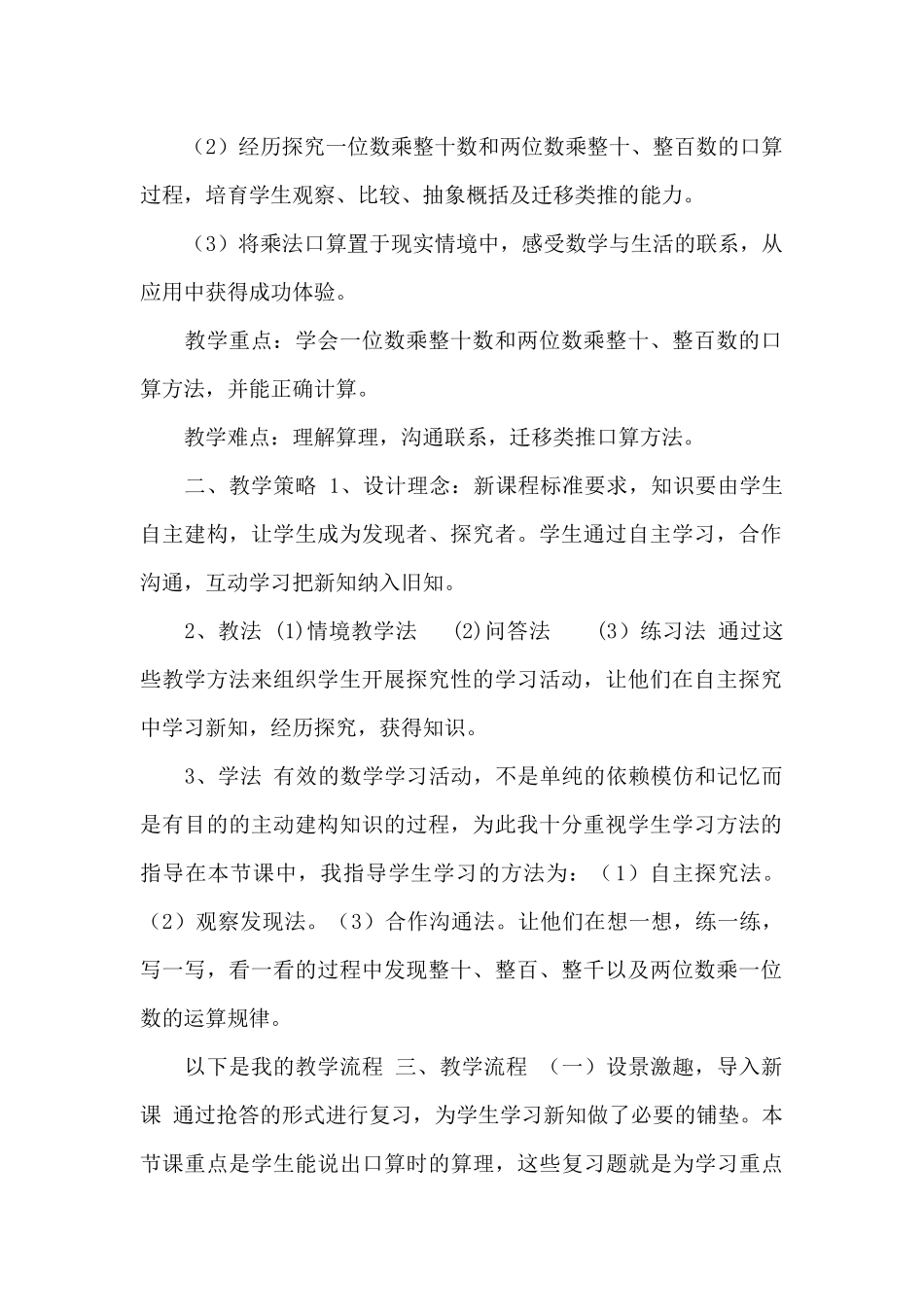 （2）经历探究一位数乘整十数和两位数乘整十、整百数的口算过程，培育学生观察、比较、抽象概括及迁移类推的能力。

（3）将乘法口算置于现实情境中，感受数学与生活的联系，从应用中获得成功体验。

教学重点：学会一位数乘整十数和两位数乘整十、整百数的口算方法，并能正确计算。

教学难点：理解算理，沟通联系，迁移类推口算方法。

二、教学策略 1、设计理念：新课程标准要求，知识要由学生自主建构，让学生成为发现者、探究者。学生通过自主学习，合作沟通，互动学习把新知纳入旧知。

2、教法 (1)情境教学法 (2)问答法 （3）练习法 通过这些教学方法来组织学生开展探究性的学习活动，让他们在自主探究中学习新知，经历探究，获得知识。

3、学法 有效的数学学习活动，不是单纯的依赖模仿和记忆而是有目的的主动建构知识的过程，为此我十分重视学生学习方法的指导在本节课中，我指导学生学习的方法为：（1）自主探究法。（2）观察发现法。（3）合作沟通法。让他们在想一想，练一练，写一写，看一看的过程中发现整十、整百、整千以及两位数乘一位数的运算规律。

以下是我的教学流程 三、教学流程 （一）设景激趣，导入新课 通过抢答的形式进行复习，为学生学习新知做了必要的铺垫。本节课重点是学生能说出口算时的算理，这些复习题就是为学习重点